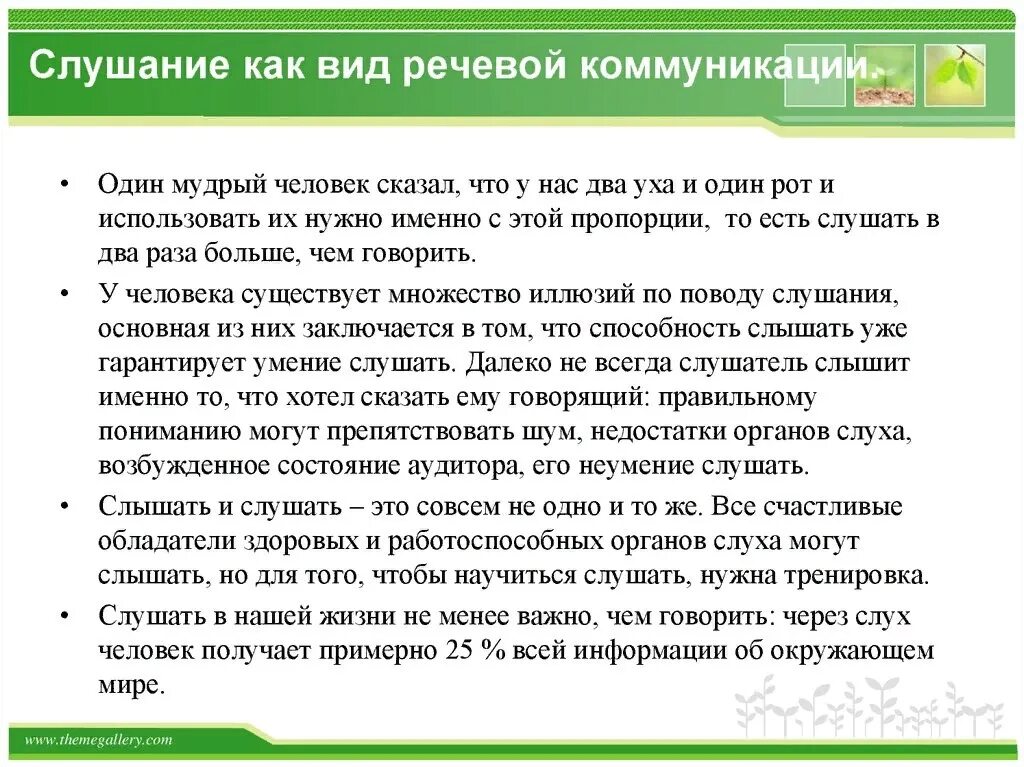 Слушание как вид речевой коммуникации.

• Один мудрый человек сказал, что у нас два уха и один рот и использовать их нужно именно с этой пропорции, то есть слушать в два раза больше, чем говорить.

• У человека существует множество иллюзий по поводу слушания, основная из них заключается в том, что способность слышать уже гарантирует умение слушать. Далеко не всегда слушатель слышит именно то, что хотел сказать ему говорящий: правильному пониманию могут препятствовать шум, недостатки органов слуха, возбужденное состояние аудитора, его неумение слушать.

• Слышать и слушать – это совсем не одно и то же. Все счастливые обладатели здоровых и работоспособных органов слуха могут слышать, но для того, чтобы научиться слушать, нужна тренировка.

• Слушать в нашей жизни не менее важно, чем говорить: через слух человек получает примерно 25 % всей информации об окружающем мире.

www.themegallery.com